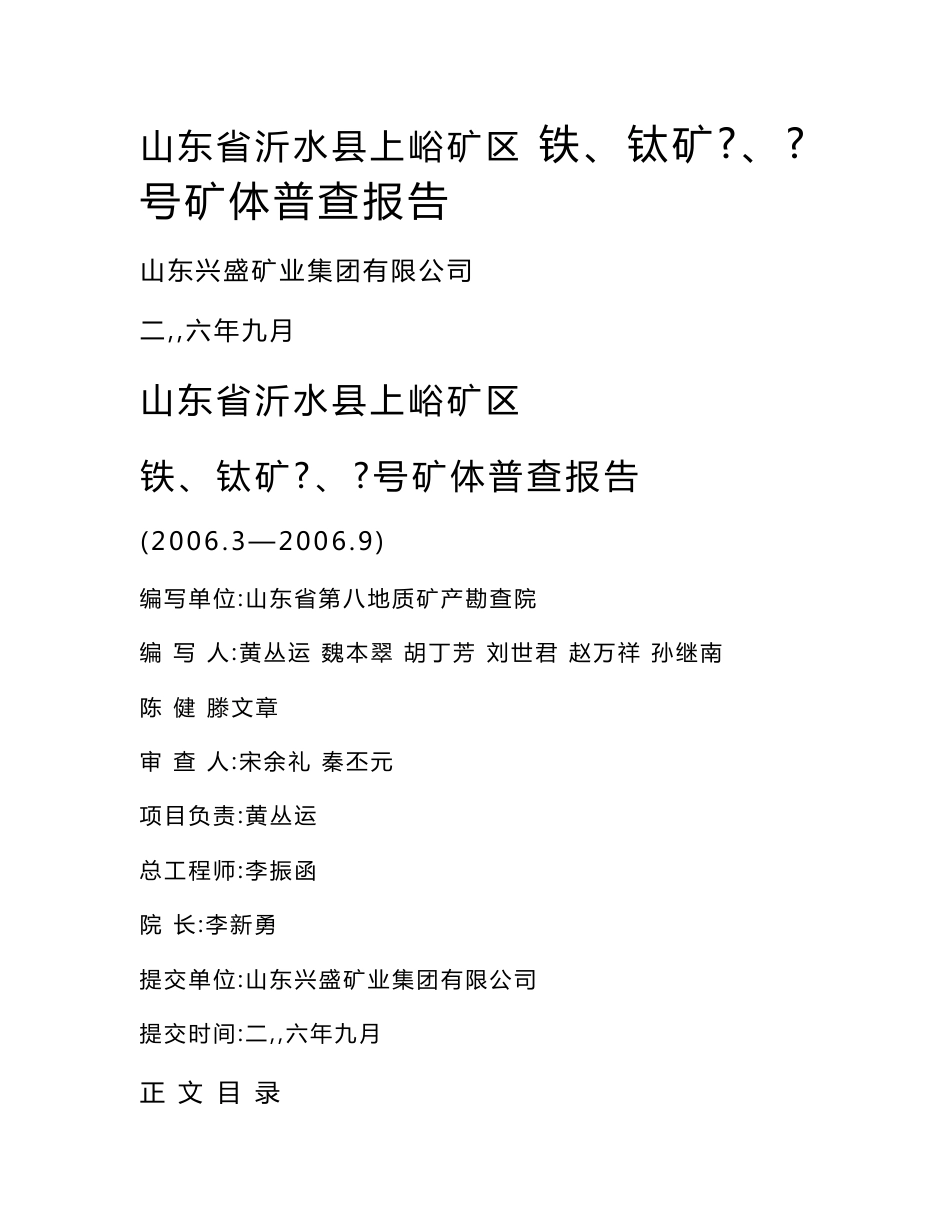 山东省沂水县上峪矿区 铁、钛矿?、?号矿体普查报告

山东兴盛矿业集团有限公司

二,,六年九月

山东省沂水县上峪矿区

铁、钛矿?、?号矿体普查报告

(2006.3—2006.9)

编写单位:山东省第八地质矿产勘查院

编 写 人:黄丛运 魏本翠 胡丁芳 刘世君 赵万祥 孙继南

陈 健 滕文章

审 查 人:宋余礼 秦丕元

项目负责:黄丛运

总工程师:李振函

院 长:李新勇

提交单位:山东兴盛矿业集团有限公司

提交时间:二,,六年九月

正 文 目 录